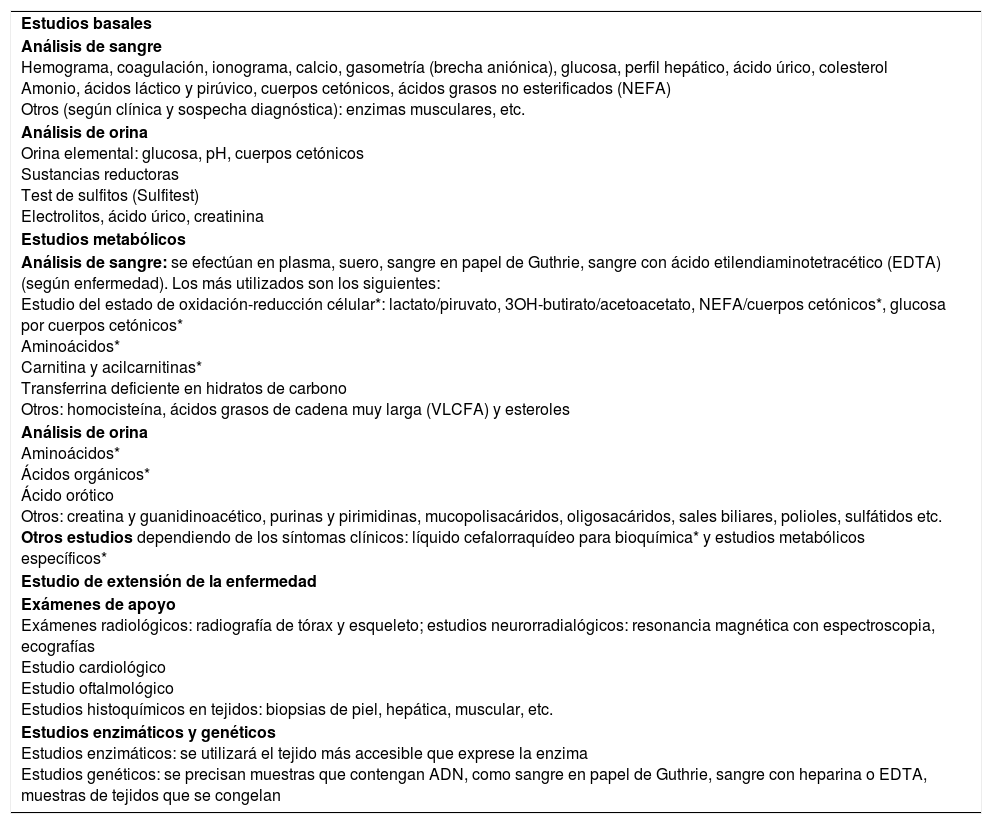 Estudios basales
Análisis de sangre
Hemograma, coagulación, ionograma, calcio, gasometría (brecha aniónica), glucosa, perfil hepático, ácido úrico, colesterol
Amonio, ácidos láctico y pirúvico, cuerpos cetónicos, ácidos grasos no esterificados (NEFA)
Otros (según clínica y sospecha diagnóstica): enzimas musculares, etc.
Análisis de orina
Orina elemental: glucosa, pH, cuerpos cetónicos
Sustancias reductoras
Test de sulfitos (Sulfitest)
Electrolitos, ácido úrico, creatinina
Estudios metabólicos
Análisis de sangre: se efectúan en plasma, suero, sangre en papel de Guthrie, sangre con ácido etilendiaminotetracético (EDTA) (según enfermedad). Los más utilizados son los siguientes:
Estudio del estado de oxidación-reducción célular*: lactato/piruvato, 3OH-butirato/acetoacetato, NEFA/cuerpos cetónicos*, glucosa por cuerpos cetónicos*
Aminoácidos*
Carnitina y acilcarnitinas*
Transferrina deficiente en hidratos de carbono
Otros: homocisteína, ácidos grasos de cadena muy larga (VLCFA) y esteroles
Análisis de orina
Aminoácidos*
Ácidos orgánicos*
Ácido orótico
Otros: creatina y guanidinoacético, purinas y pirimidinas, mucopolisacáridos, oligosacáridos, sales biliares, polioles, sulfátidos etc.
Otros estudios dependiendo de los síntomas clínicos: líquido cefalorraquídeo para bioquímica* y estudios metabólicos específicos*
Estudio de extensión de la enfermedad
Exámenes de apoyo
Exámenes radiológicos: radiografía de tórax y esqueleto; estudios neurorradialógicos: resonancia magnética con espectroscopia, ecografías
Estudio cardiológico
Estudio oftalmológico
Estudios histoquímicos en tejidos: biopsias de piel, hepática, muscular, etc.
Estudios enzimáticos y genéticos
Estudios enzimáticos: se utilizará el tejido más accesible que exprese la enzima
Estudios genéticos: se precisan muestras que contengan ADN, como sangre en papel de Guthrie, sangre con heparina o EDTA, muestras de tejidos que se congelan